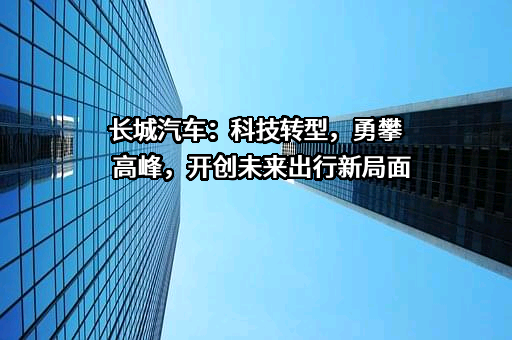 长城汽车：科技转型，勇攀高峰，开创未来出行新局面